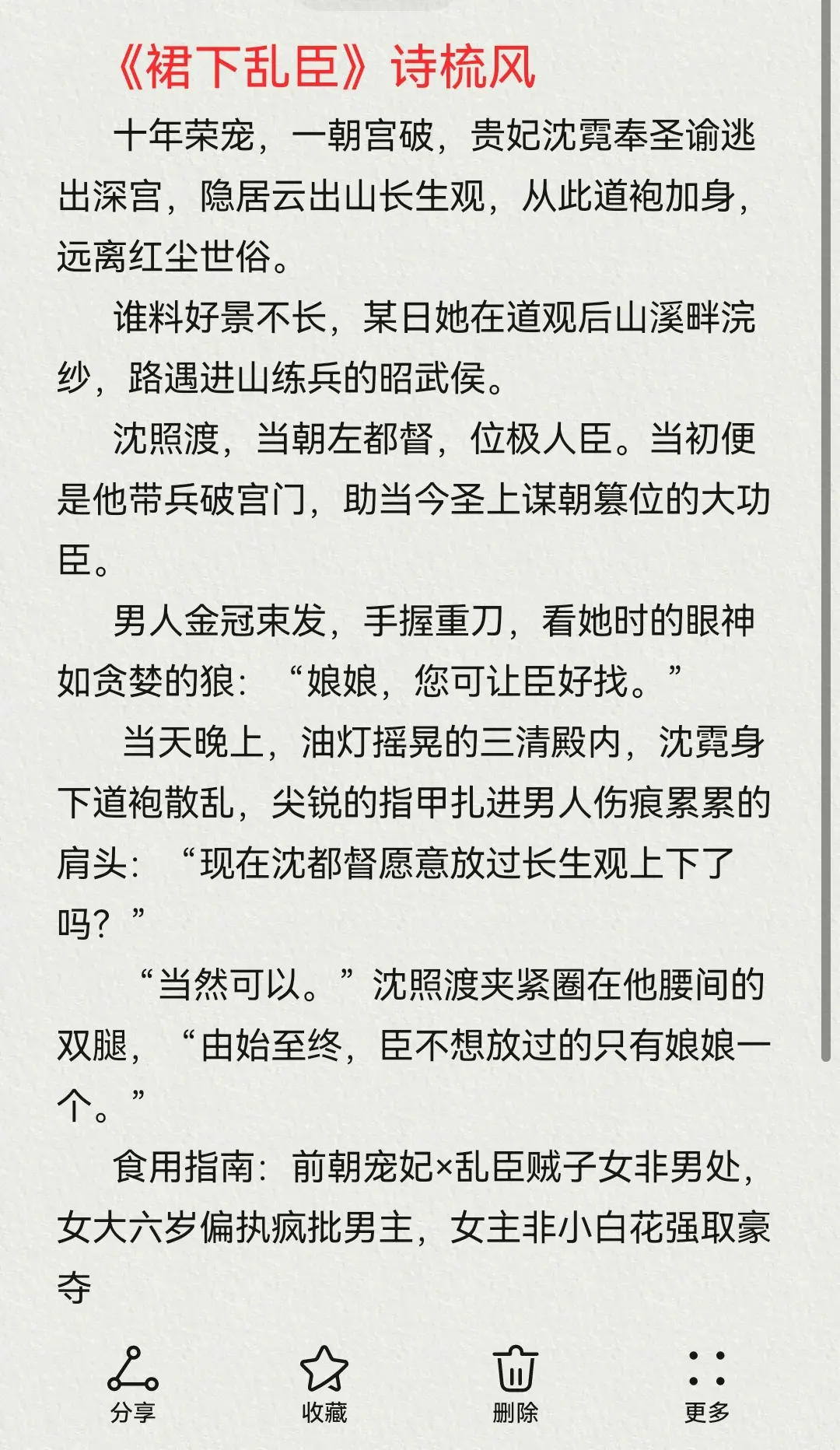 《裙下乱臣》诗梳风

十年荣宠，一朝宫破，贵妃沈霓奉圣谕逃出深宫，隐居云出山长生观，从此道袍加身，远离红尘世俗。

谁料好景不长，某日她在道观后山溪畔浣纱，路遇进山练兵的昭武侯。

沈照渡，当朝左都督，位极人臣。当初便是他带兵破宫门，助当今圣上谋朝篡位的大功臣。

男人金冠束发，手握重刀，看她时的眼神如贪婪的狼：“娘娘，您可让臣好找。”

当天晚上，油灯摇晃的三清殿内，沈霓身下道袍散乱，尖锐的指甲扎进男人伤痕累累的肩头：“现在沈都督愿意放过长生观上下了吗？”

“当然可以。”沈照渡夹紧圈在他腰间的双腿，“由始至终，臣不想放过的只有娘娘一个。”

食用指南：前朝宠妃×乱臣贼子女非男处，女大六岁偏执疯批男主，女主非小白花强取豪夺

分享
收藏
删除
更多